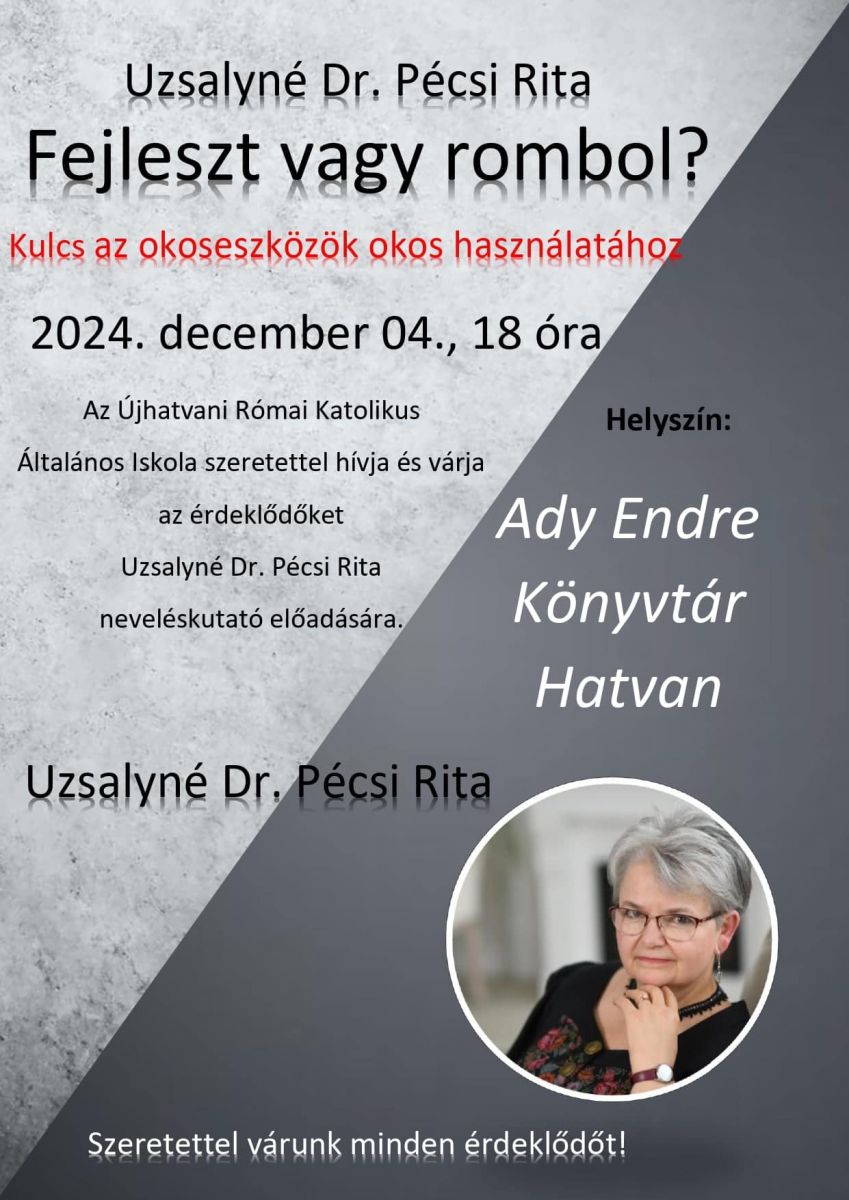 Uzsalyné Dr. Pécsi Rita

Fejleszt vagy rombol?

Kulcs az okoseszközök okos használatához

2024. december 04., 18 óra

Az Újhatvani Római Katolikus Általános Iskola szeretettel hívja és várja az érdeklődőket Uzsalyné Dr. Pécsi Rita neveléskutató előadására.

Helyszín:

Ady Endre Könyvtár Hatvan

Uzsalyné Dr. Pécsi Rita

Szeretettel várunk minden érdeklődőt!